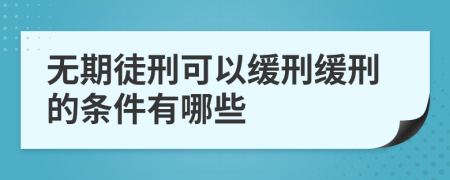 无期徒刑可以缓刑缓刑的条件有哪些